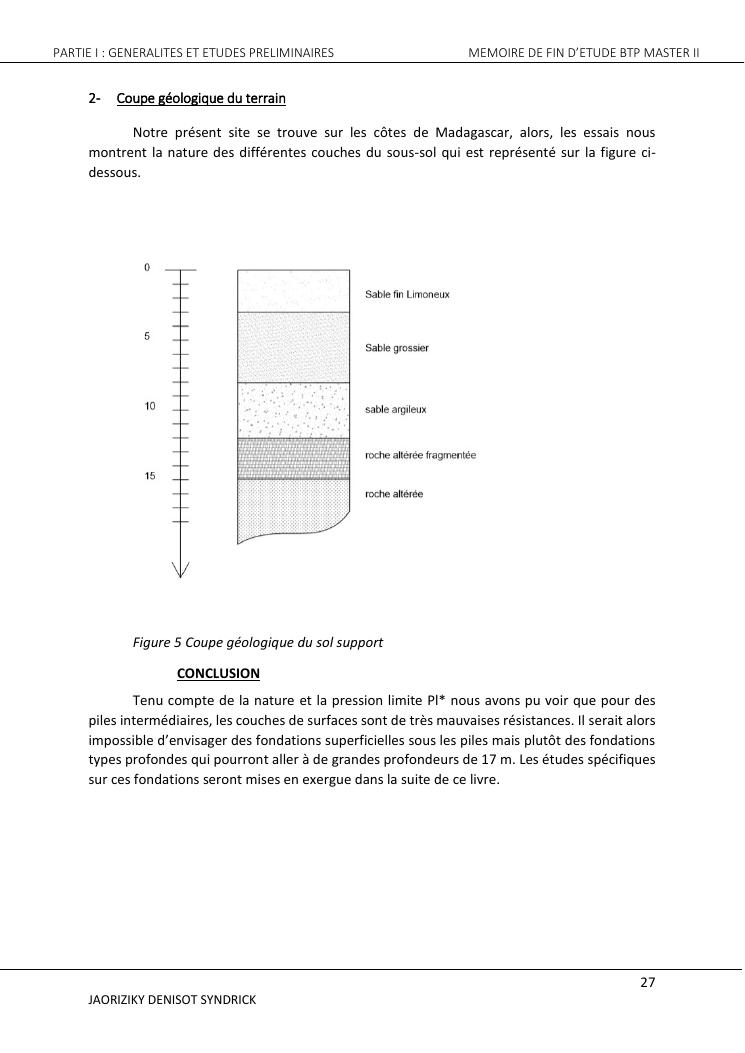 PARTIE I : GENERALITES ET ETUDES PRELIMINAIRES

MEMOIRE DE FIN D'ETUDE BTP MASTER II

2- Coupe géologique du terrain

Notre présent site se trouve sur les côtes de Madagascar, alors, les essais nous montrent la nature des différentes couches du sous-sol qui est représenté sur la figure ci-dessous.

0

5

10

15

Sable fin Limoneux

Sable grossier

sable argileux

roche altérée fragmentée

roche altérée

Figure 5 Coupe géologique du sol support

CONCLUSION

Tenu compte de la nature et la pression limite Pl* nous avons pu voir que pour des piles intermédiaires, les couches de surfaces sont de très mauvaises résistances. Il serait alors impossible d'envisager des fondations superficielles sous les piles mais plutôt des fondations types profondes qui pourront aller à de grandes profondeurs de 17 m. Les études spécifiques sur ces fondations seront mises en exergue dans la suite de ce livre.

27

JAORIZIKY DENISOT SYNDRICK